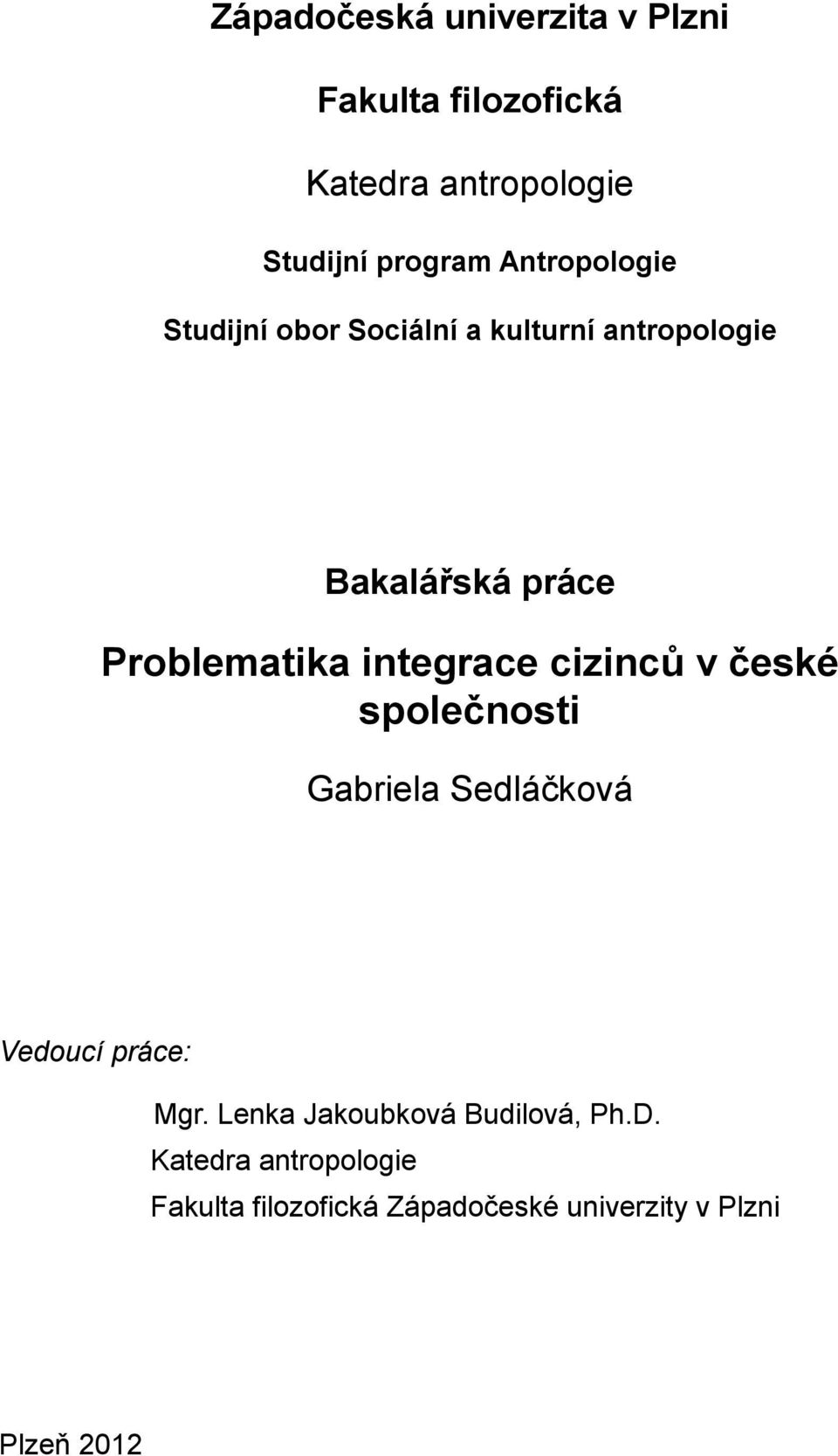 Západočeská univerzita v Plzni

Fakulta filozofická

Katedra antropologie

Studijní program Antropologie

Studijní obor Sociální a kulturní antropologie

Bakalářská práce

Problematika integrace cizinců v české společnosti

Gabriela Sedláčková

Vedoucí práce:

Mgr. Lenka Jakoubková Budilová, Ph.D.
Katedra antropologie
Fakulta filozofická Západočeské univerzity v Plzni

Plzeň 2012